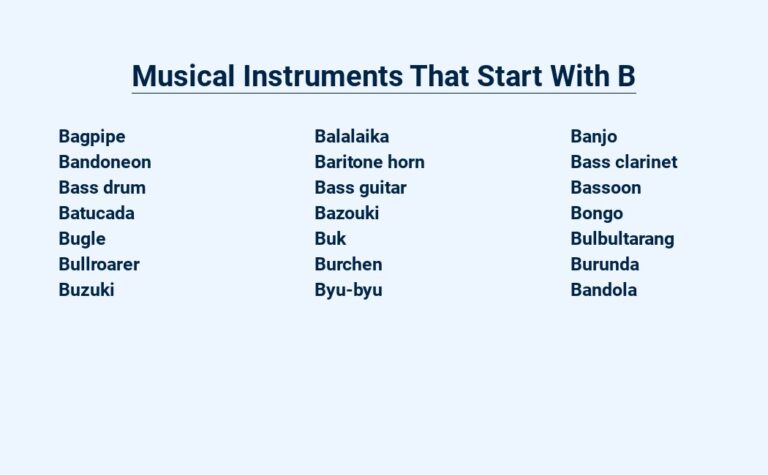 Musical Instruments That Start With B

Bagpipe
Bandoneon
Bass drum
Batucada
Bugle
Bullroarer
Buzuki

Balalaika
Baritone horn
Bass guitar
Bazouki
Buk
Burchen
Byu-byu

Banjo
Bass clarinet
Bassoon
Bongo
Bulbultarang
Burunda
Bandola